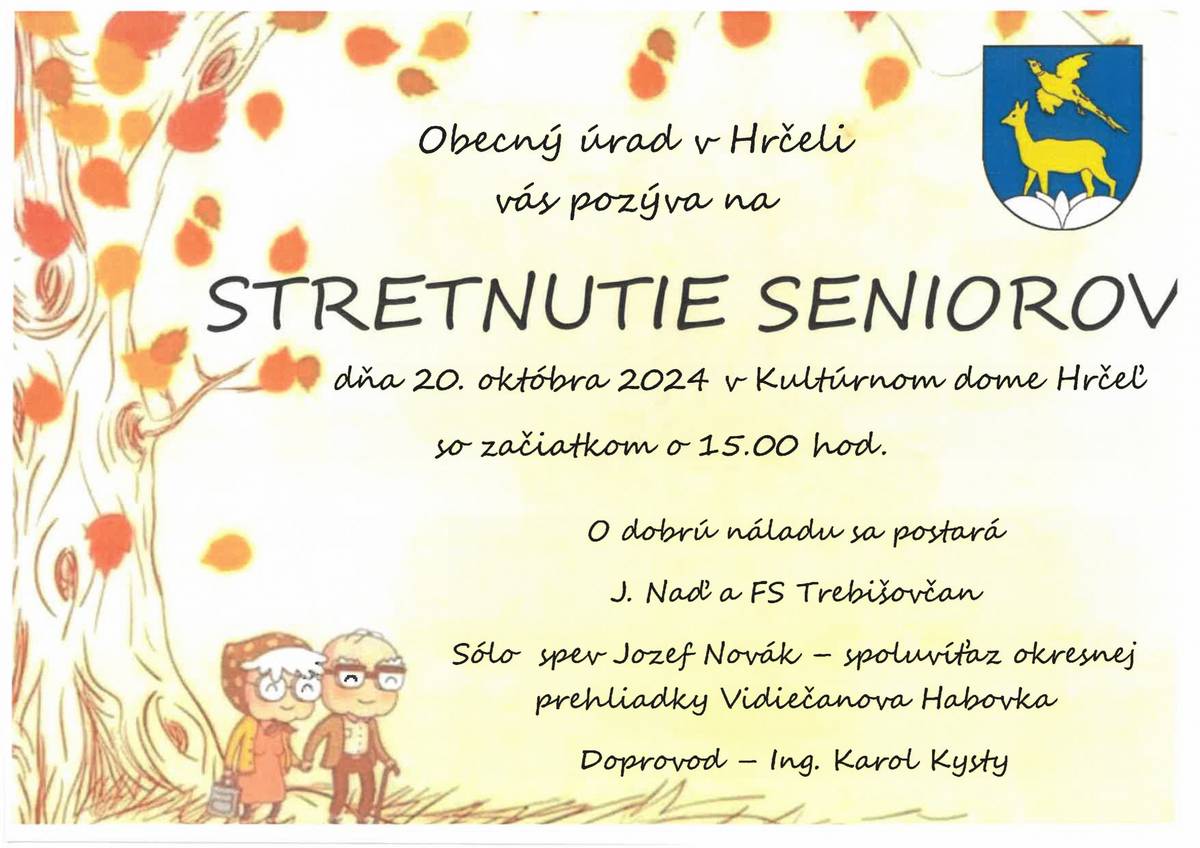 Obecný úrad v Hrčeli
vás pozýva na

STRETNUTIE SENIOROV

dňa 20. októbra 2024 v Kultúrnom dome Hrčeľ
so začiatkom o 15.00 hod.

O dobrú náladu sa postará
J. Naď a FS Trebišovčan
Sólo spev Jozef Novák – spoluvíťaz okresnej prehliadky Vidiečanova Habovka
Doprovod – Ing. Karol Kysty